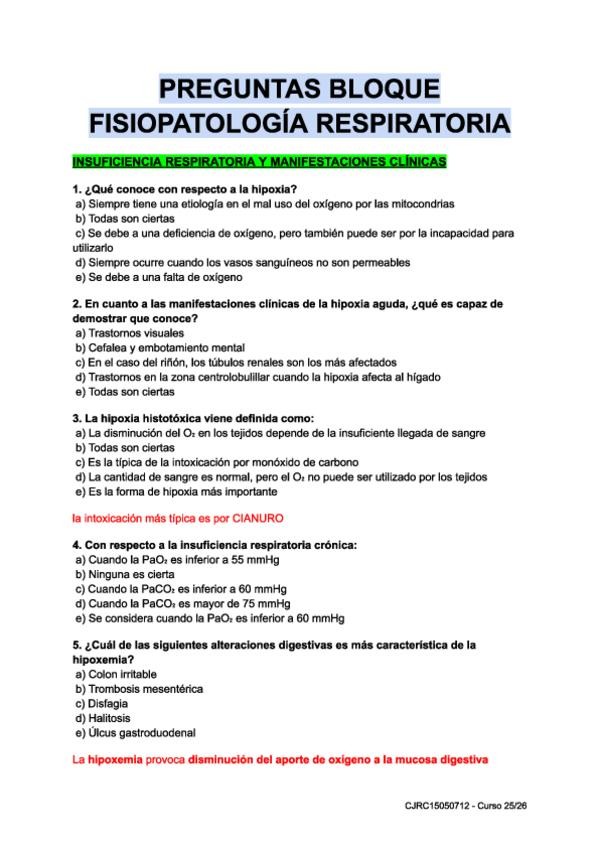 PREGUNTAS BLOQUE FISIOPATOLOGÍA RESPIRATORIA

INSUFICIENCIA RESPIRATORIA Y MANIFESTACIONES CLÍNICAS

1. ¿Qué conoce con respecto a la hipoxia?
a) Siempre tiene una etiología en el mal uso del oxígeno por las mitocondrias
b) Todas son ciertas
c) Se debe a una deficiencia de oxígeno, pero también puede ser por la incapacidad para utilizarlo
d) Siempre ocurre cuando los vasos sanguíneos no son permeables
e) Se debe a una falta de oxígeno

2. En cuanto a las manifestaciones clínicas de la hipoxia aguda, ¿qué es capaz de demostrar que conoce?
a) Trastornos visuales
b) Cefalea y embotamiento mental
c) En el caso del riñón, los túbulos renales son los más afectados
d) Trastornos en la zona centrolobulillar cuando la hipoxia afecta al hígado
e) Todas son ciertas

3. La hipoxia histotóxica viene definida como:
a) La disminución del $O_2$ en los tejidos depende de la insuficiente llegada de sangre
b) Todas son ciertas
c) Es la típica de la intoxicación por monóxido de carbono
d) La cantidad de sangre es normal, pero el $O_2$ no puede ser utilizado por los tejidos
e) Es la forma de hipoxia más importante

la intoxicación más típica es por CIANURO

4. Con respecto a la insuficiencia respiratoria crónica:
a) Cuando la $PaO_2$ es inferior a 55 mmHg
b) Ninguna es cierta
c) Cuando la $PaCO_2$ es inferior a 60 mmHg
d) Cuando la $PaCO_2$ es mayor de 75 mmHg
e) Se considera cuando la $PaO_2$ es inferior a 60 mmHg

5. ¿Cuál de las siguientes alteraciones digestivas es más característica de la hipoxemia?
a) Colon irritable
b) Trombosis mesentérica
c) Disfagia
d) Halitosis
e) Úlcus gastroduodenal

La hipoxemia provoca disminución del aporte de oxigeno a la mucosa digestiva

CJRC15050712 - Curso 25/26